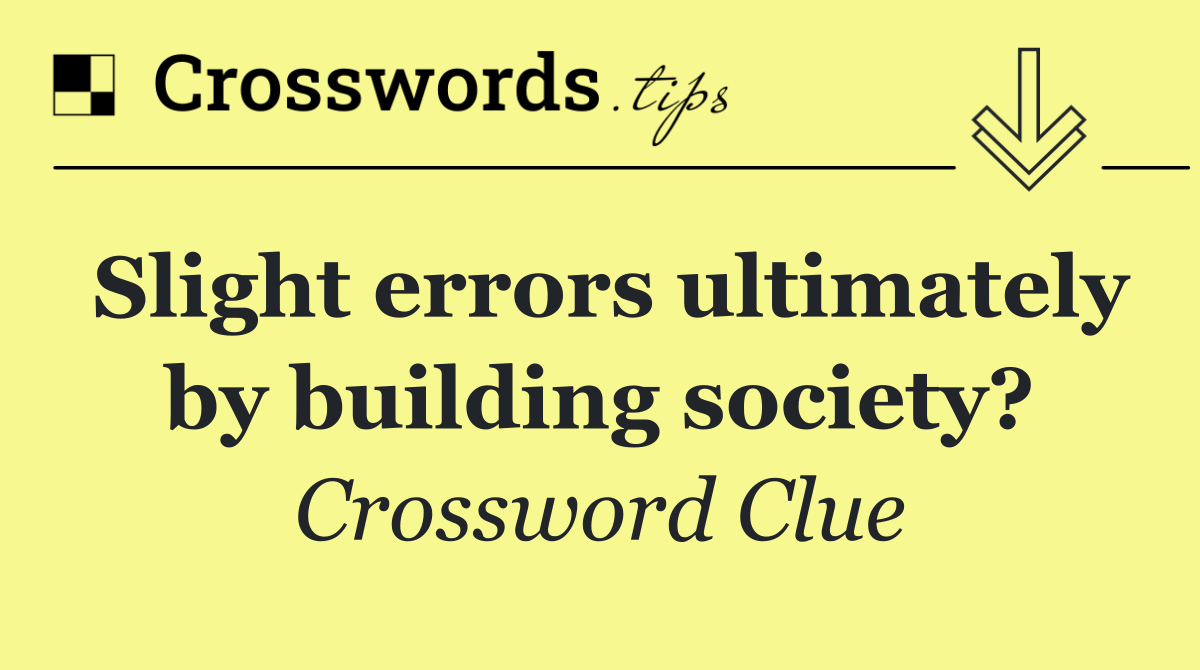 Crosswords.tips

Slight errors ultimately by building society?

Crossword Clue